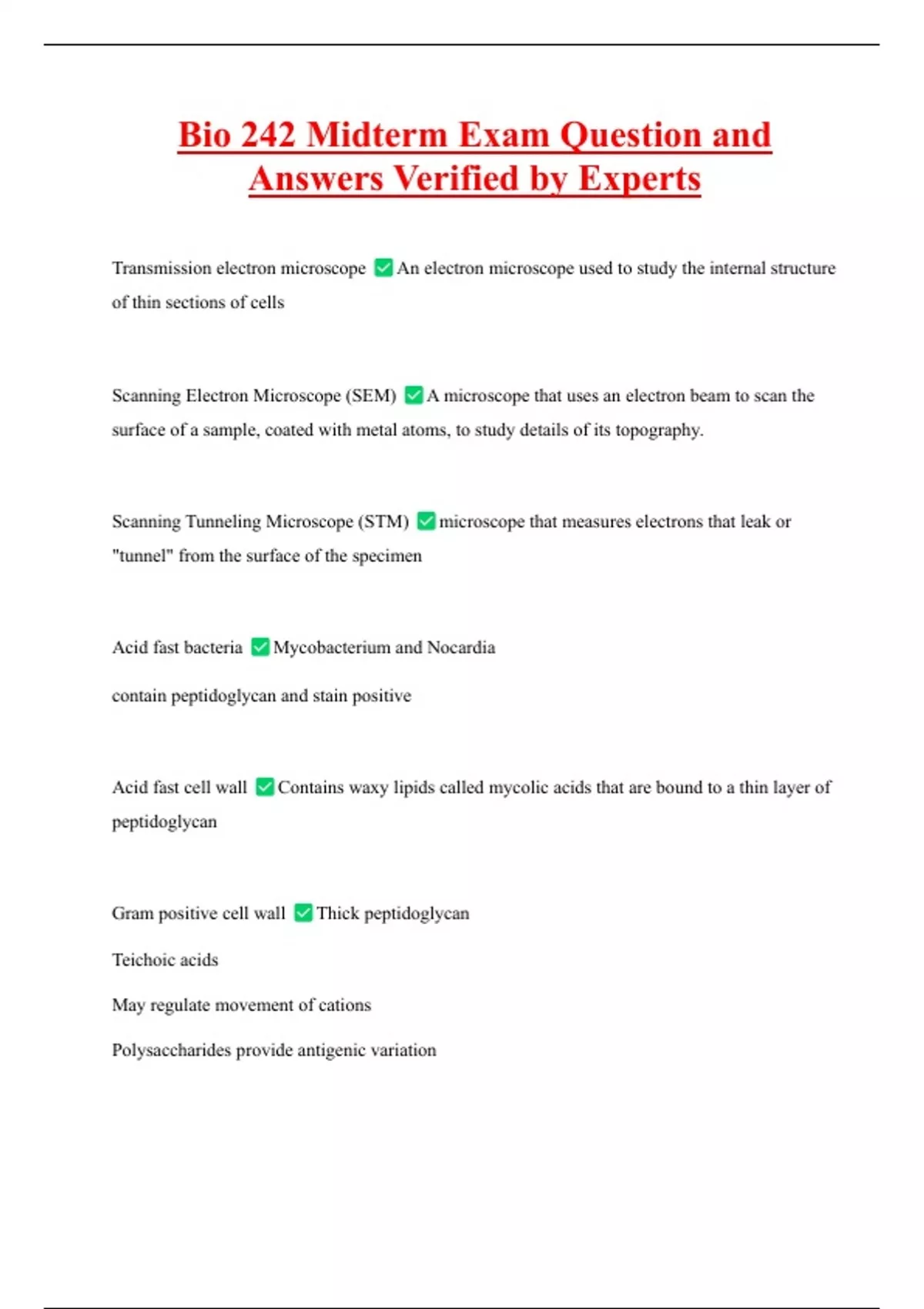 Bio 242 Midterm Exam Question and Answers Verified by Experts

Transmission electron microscope ✅ An electron microscope used to study the internal structure of thin sections of cells

Scanning Electron Microscope (SEM) ✅ A microscope that uses an electron beam to scan the surface of a sample, coated with metal atoms, to study details of its topography.

Scanning Tunneling Microscope (STM) ✅ microscope that measures electrons that leak or "tunnel" from the surface of the specimen

Acid fast bacteria ✅ Mycobacterium and Nocardia

contain peptidoglycan and stain positive

Acid fast cell wall ✅ Contains waxy lipids called mycolic acids that are bound to a thin layer of peptidoglycan

Gram positive cell wall ✅ Thick peptidoglycan

Teichoic acids

May regulate movement of cations

Polysaccharides provide antigenic variation